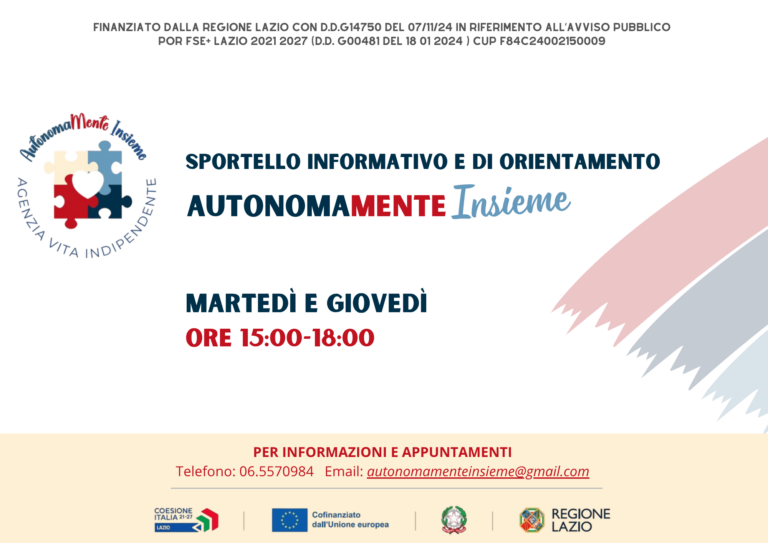 FINANZIATO DALLA REGIONE LAZIO CON D.D.G14750 DEL 07/11/24 IN RIFERIMENTO ALL'AVVISO PUBBLICO POR FSE+ LAZIO 2021 2027 (D.D. G00481 DEL 18 01 2024 ) CUP F84C24002150009

AutonomaMente Insieme

AGENZIA VITA INDIPENDENTE

SPORTELLO INFORMATIVO E DI ORIENTAMENTO
AUTONOMAMENTE Insieme

MARTEDÌ E GIOVEDÌ
ORE 15:00-18:00

PER INFORMAZIONI E APPUNTAMENTI
Telefono: 06.5570984 Email: autonomamenteinsieme@gmail.com

COESIONE ITALIA 21-27 LAZIO

Cofinanziato dall'Unione europea

REGIONE LAZIO